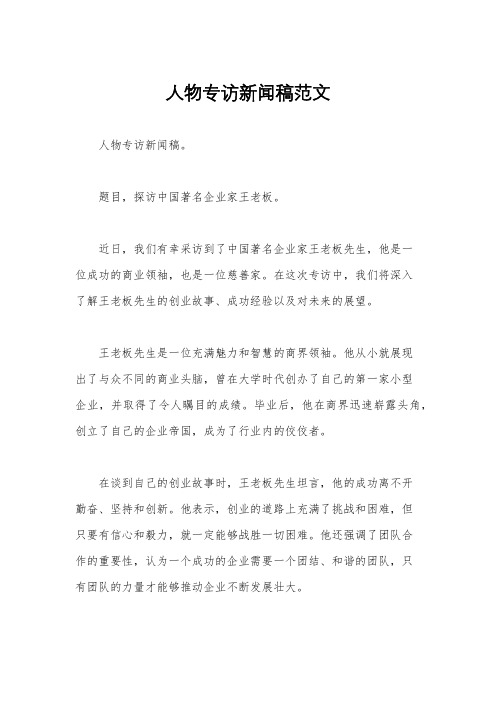 人物专访新闻稿范文

人物专访新闻稿。

题目，探访中国著名企业家王老板。

近日，我们有幸采访到了中国著名企业家王老板先生，他是一位成功的商业领袖，也是一位慈善家。在这次专访中，我们将深入了解王老板先生的创业故事、成功经验以及对未来的展望。

王老板先生是一位充满魅力和智慧的商界领袖。他从小就展现出了与众不同的商业头脑，曾在大学时代创办了自己的第一家小型企业，并取得了令人瞩目的成绩。毕业后，他在商界迅速崭露头角，创立了自己的企业帝国，成为了行业内的佼佼者。

在谈到自己的创业故事时，王老板先生坦言，他的成功离不开勤奋、坚持和创新。他表示，创业的道路上充满了挑战和困难，但只要有信心和毅力，就一定能够战胜一切困难。他还强调了团队合作的重要性，认为一个成功的企业需要一个团结、和谐的团队，只有团队的力量才能够推动企业不断发展壮大。